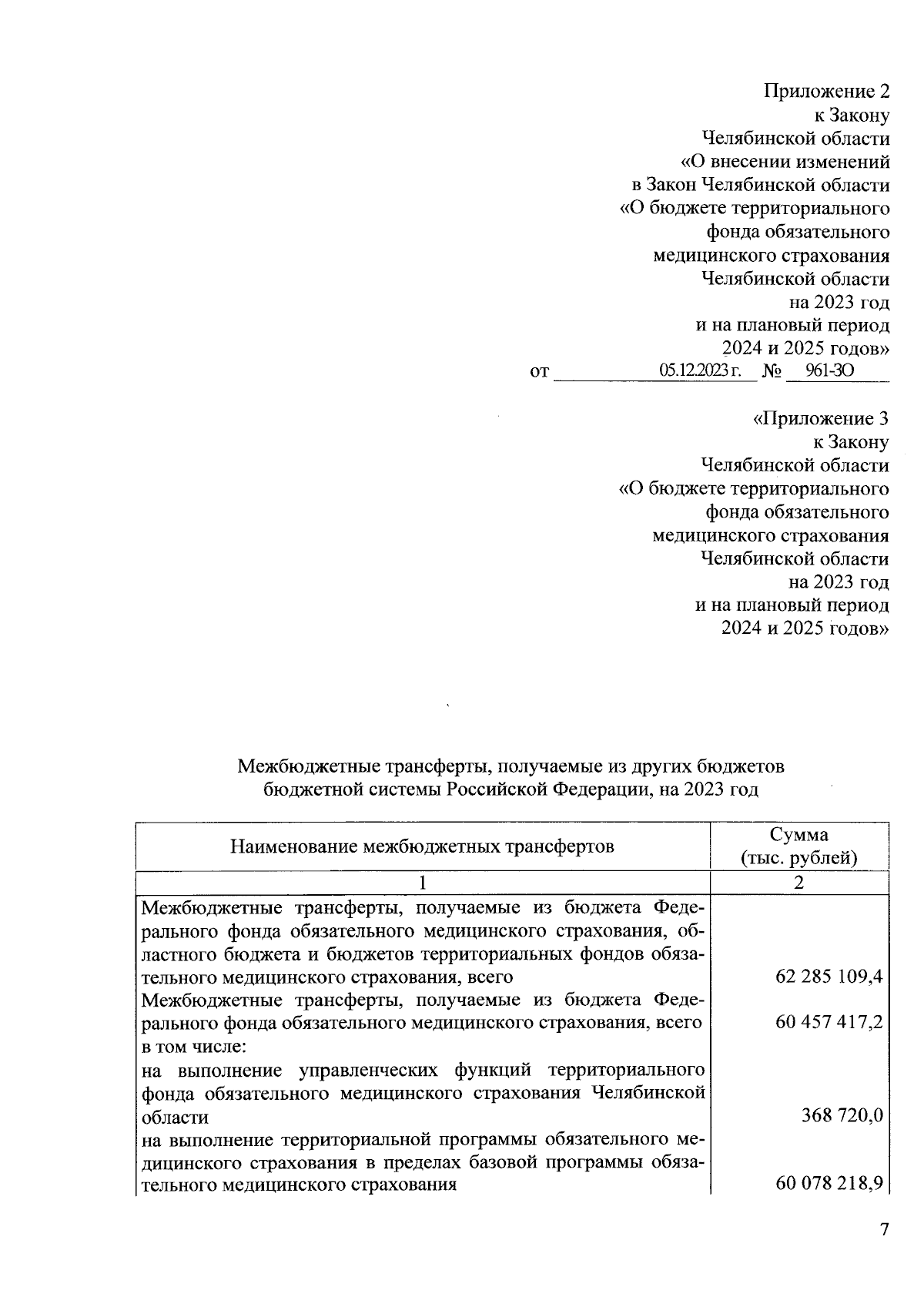 Приложение 2
к Закону
Челябинской области
«О внесении изменений
в Закон Челябинской области
«О бюджете территориального
фонда обязательного
медицинского страхования
Челябинской области
на 2023 год
и на плановый период
2024 и 2025 годов»
от 05.12.2023 г. № 961-ЗО

«Приложение 3
к Закону
Челябинской области
«О бюджете территориального
фонда обязательного
медицинского страхования
Челябинской области
на 2023 год
и на плановый период
2024 и 2025 годов»

Межбюджетные трансферты, получаемые из других бюджетов
бюджетной системы Российской Федерации, на 2023 год

| Наименование межбюджетных трансфертов | Сумма (тыс. рублей) |
|---|---|
| 1 | 2 |
| Межбюджетные трансферты, получаемые из бюджета Федерального фонда обязательного медицинского страхования, областного бюджета и бюджетов территориальных фондов обязательного медицинского страхования, всего | 62 285 109,4 |
| Межбюджетные трансферты, получаемые из бюджета Федерального фонда обязательного медицинского страхования, всего | 60 457 417,2 |
| в том числе: | |
| на выполнение управленческих функций территориального фонда обязательного медицинского страхования Челябинской области | 368 720,0 |
| на выполнение территориальной программы обязательного медицинского страхования в пределах базовой программы обязательного медицинского страхования | 60 078 218,9 |

7